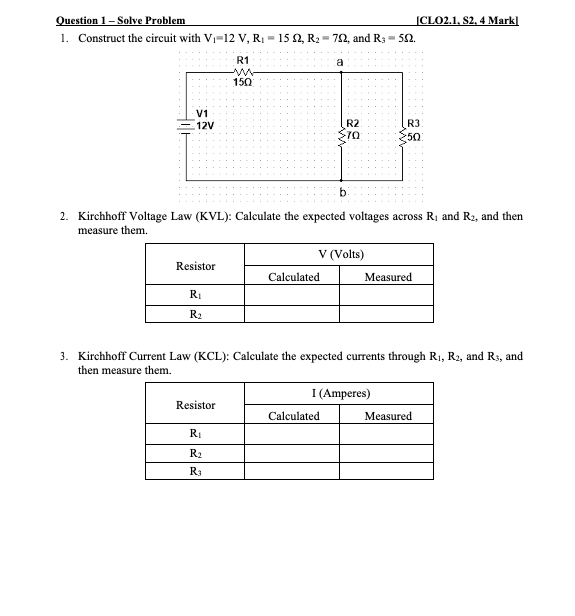 Question 1 – Solve Problem [CLO2.1, S2, 4 Mark]

1. Construct the circuit with $V_1$=12 V, $R_1$ = 15 Ω, $R_2$ = 7Ω, and $R_3$ = 5Ω.

R1
15Ω
a
V1
12V
R2
7Ω
R3
5Ω
b

2. Kirchhoff Voltage Law (KVL): Calculate the expected voltages across $R_1$ and $R_2$, and then measure them.

| Resistor | V (Volts) | |
|---|---|---|
| | Calculated | Measured |
| $R_1$ | | |
| $R_2$ | | |

3. Kirchhoff Current Law (KCL): Calculate the expected currents through $R_1$, $R_2$, and $R_3$, and then measure them.

| Resistor | I (Amperes) | |
|---|---|---|
| | Calculated | Measured |
| $R_1$ | | |
| $R_2$ | | |
| $R_3$ | | |